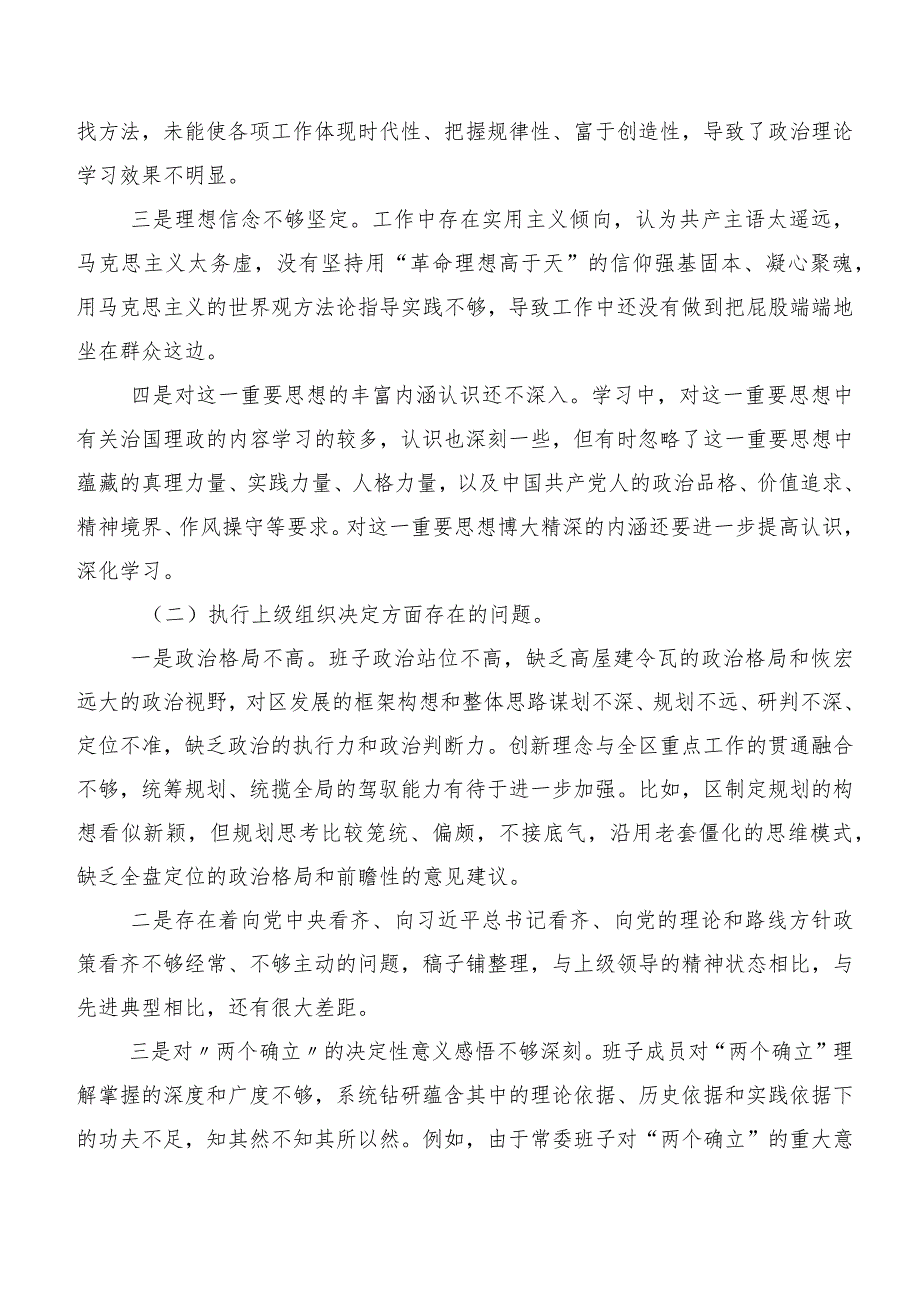 找方法，未能使各项工作体现时代性、把握规律性、富于创造性，导致了政治理论学习效果不明显。

三是理想信念不够坚定。工作中存在实用主义倾向，认为共产主语太遥远，马克思主义太务虚，没有坚持用“革命理想高于天”的信仰强基固本、凝心聚魂，用马克思主义的世界观方法论指导实践不够，导致工作中还没有做到把屁股端端地坐在群众这边。

四是对这一重要思想的丰富内涵认识还不深入。学习中，对这一重要思想中有关治国理政的内容学习的较多，认识也深刻一些，但有时忽略了这一重要思想中蕴藏的真理力量、实践力量、人格力量，以及中国共产党人的政治品格、价值追求、精神境界、作风操守等要求。对这一重要思想博大精深的内涵还要进一步提高认识，深化学习。

（二）执行上级组织决定方面存在的问题。

一是政治格局不高。班子政治站位不高，缺乏高屋建令瓦的政治格局和恢宏远大的政治视野，对区发展的框架构想和整体思路谋划不深、规划不远、研判不深、定位不准，缺乏政治的执行力和政治判断力。创新理念与全区重点工作的贯通融合不够，统筹规划、统揽全局的驾驭能力有待于进一步加强。比如，区制定规划的构想看似新颖，但规划思考比较笼统、偏颇，不接底气，沿用老套僵化的思维模式，缺乏全盘定位的政治格局和前瞻性的意见建议。

二是存在着向党中央看齐、向习近平总书记看齐、向党的理论和路线方针政策看齐不够经常、不够主动的问题，稿子铺整理，与上级领导的精神状态相比，与先进典型相比，还有很大差距。

三是对〃两个确立〃的决定性意义感悟不够深刻。班子成员对“两个确立”理解掌握的深度和广度不够，系统钻研蕴含其中的理论依据、历史依据和实践依据下的功夫不足，知其然不知其所以然。例如，由于常委班子对“两个确立”的重大意